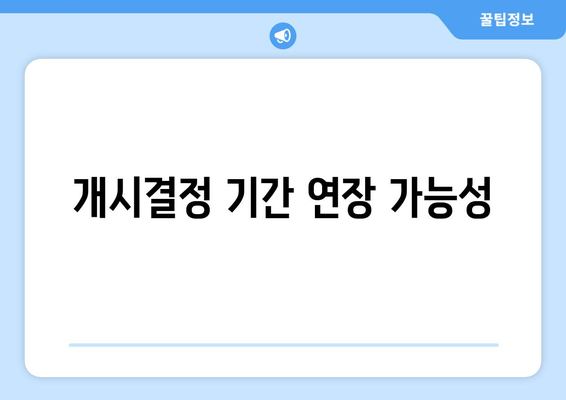 꿀팁정보

개시결정 기간 연장 가능성